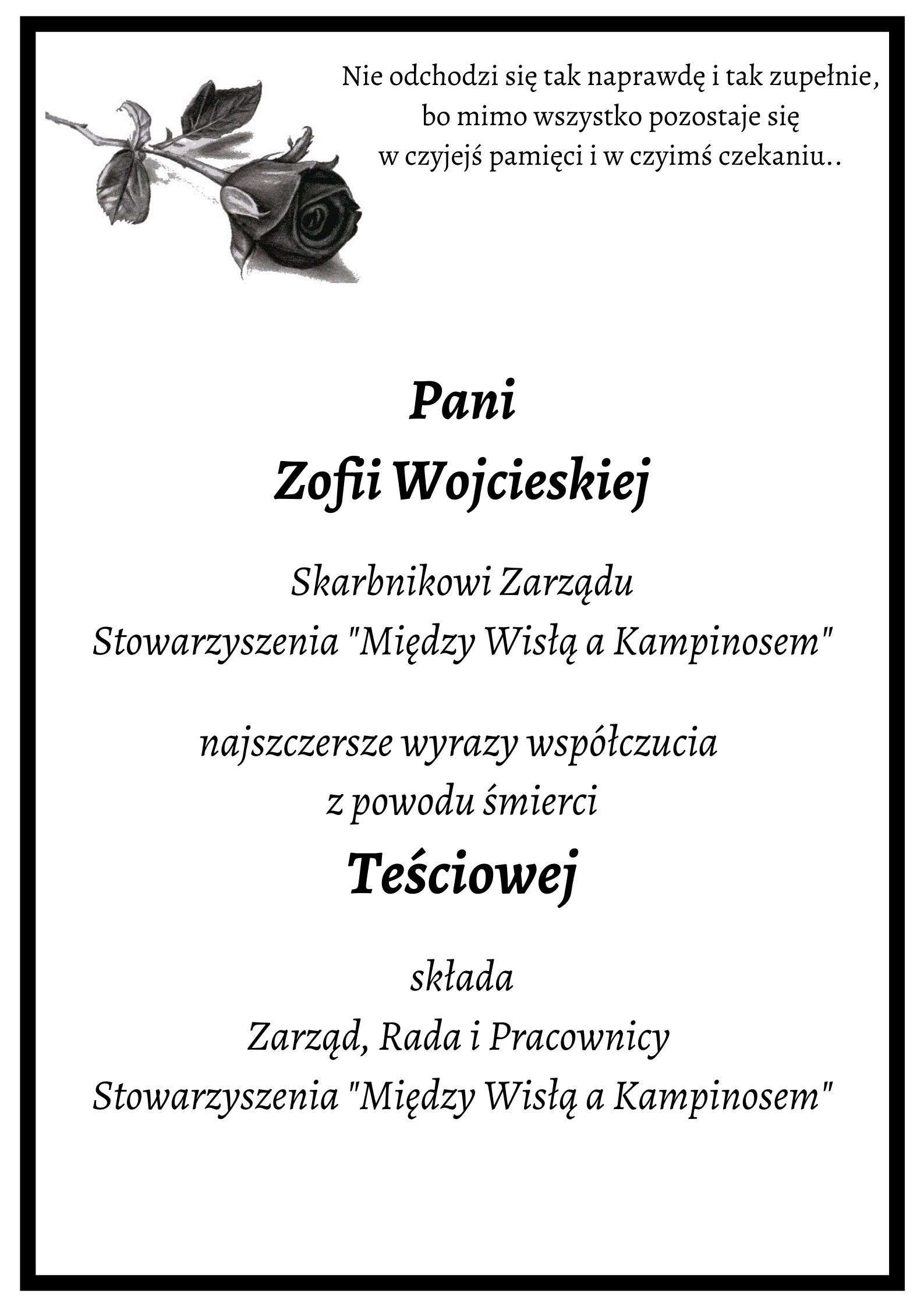 Nie odchodzi się tak naprawdę i tak zupełnie,
bo mimo wszystko pozostaje się
w czyjejś pamięci i w czyimś czekaniu..

Pani
Zofii Wojcieskiej

Skarbnikowi Zarządu
Stowarzyszenia "Między Wisłą a Kampinosem"

najszczersze wyrazy współczucia
z powodu śmierci
Teściowej

składa
Zarząd, Rada i Pracownicy
Stowarzyszenia "Między Wisłą a Kampinosem"